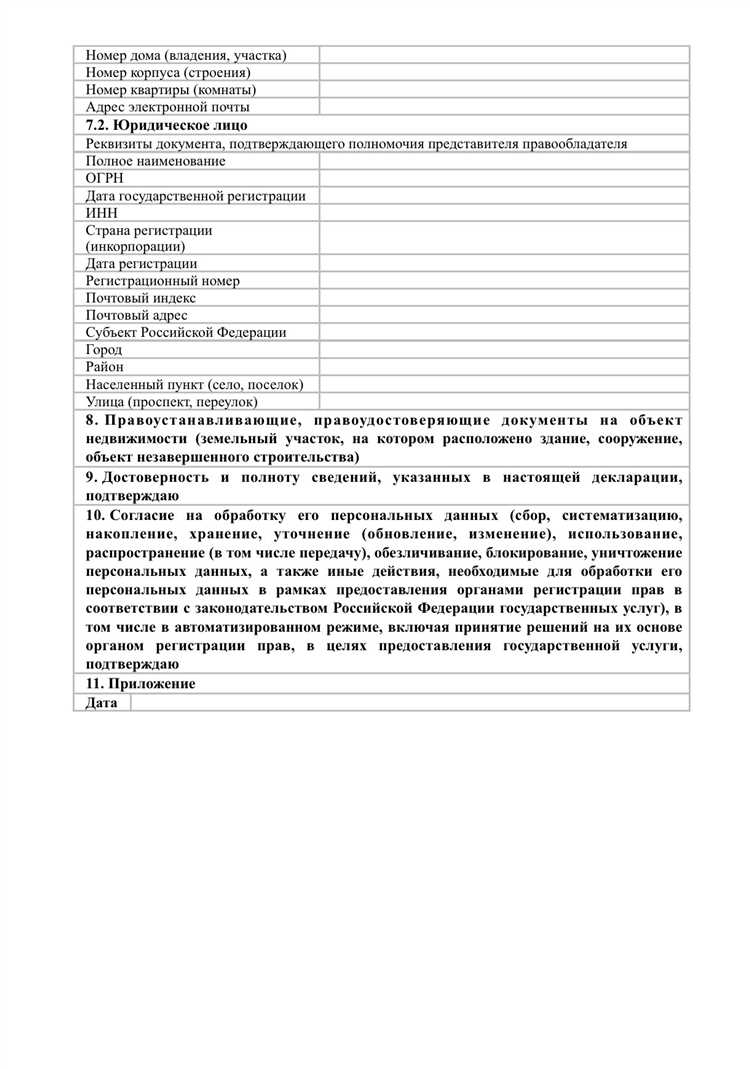 | | |
|---|---|
| Номер дома (владения, участка) | |
| Номер корпуса (строения) | |
| Номер квартиры (комнаты) | |
| Адрес электронной почты | |
| **7.2. Юридическое лицо** | |
| Реквизиты документа, подтверждающего полномочия представителя правообладателя | |
| Полное наименование | |
| ОГРН | |
| Дата государственной регистрации | |
| ИНН | |
| Страна регистрации (инкорпорации) | |
| Дата регистрации | |
| Регистрационный номер | |
| Почтовый индекс | |
| Почтовый адрес | |
| Субъект Российской Федерации | |
| Город | |
| Район | |
| Населенный пункт (село, поселок) | |
| Улица (проспект, переулок) | |
| **8. Правоустанавливающие, правоудостоверяющие документы на объект недвижимости (земельный участок, на котором расположено здание, сооружение, объект незавершенного строительства)** | |
| **9. Достоверность и полноту сведений, указанных в настоящей декларации, подтверждаю** | |
| **10. Согласие на обработку его персональных данных (сбор, систематизацию, накопление, хранение, уточнение (обновление, изменение), использование, распространение (в том числе передачу), обезличивание, блокирование, уничтожение персональных данных, а также иные действия, необходимые для обработки его персональных данных в рамках предоставления органами регистрации прав в соответствии с законодательством Российской Федерации государственных услуг), в том числе в автоматизированном режиме, включая принятие решений на их основе органом регистрации прав, в целях предоставления государственной услуги, подтверждаю** | |
| **11. Приложение** | |
| **Дата** | |